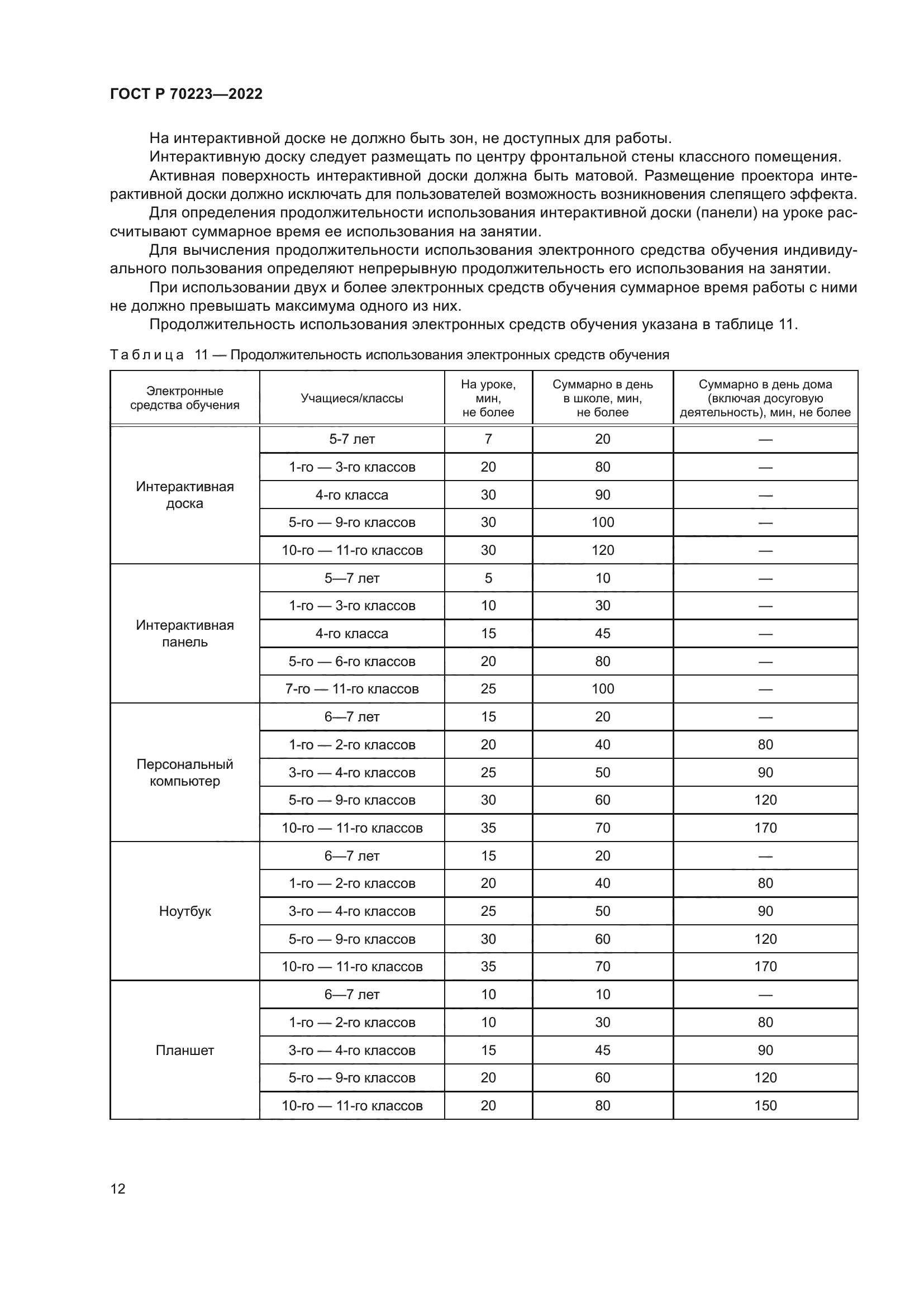 ГОСТ Р 70223—2022

На интерактивной доске не должно быть зон, не доступных для работы.

Интерактивную доску следует размещать по центру фронтальной стены классного помещения.

Активная поверхность интерактивной доски должна быть матовой. Размещение проектора интерактивной доски должно исключать для пользователей возможность возникновения слепящего эффекта.

Для определения продолжительности использования интерактивной доски (панели) на уроке рассчитывают суммарное время ее использования на занятии.

Для вычисления продолжительности использования электронного средства обучения индивидуального пользования определяют непрерывную продолжительность его использования на занятии.

При использовании двух и более электронных средств обучения суммарное время работы с ними не должно превышать максимума одного из них.

Продолжительность использования электронных средств обучения указана в таблице 11.

Таблица 11 — Продолжительность использования электронных средств обучения

| Электронные средства обучения | Учащиеся/классы | На уроке, мин, не более | Суммарно в день в школе, мин, не более | Суммарно в день дома (включая досуговую деятельность), мин, не более |
|---|---|---|---|---|
| Интерактивная доска | 5-7 лет | 7 | 20 | — |
| | 1-го — 3-го классов | 20 | 80 | — |
| | 4-го класса | 30 | 90 | — |
| | 5-го — 9-го классов | 30 | 100 | — |
| | 10-го — 11-го классов | 30 | 120 | — |
| Интерактивная панель | 5—7 лет | 5 | 10 | — |
| | 1-го — 3-го классов | 10 | 30 | — |
| | 4-го класса | 15 | 45 | — |
| | 5-го — 6-го классов | 20 | 80 | — |
| | 7-го — 11-го классов | 25 | 100 | — |
| Персональный компьютер | 6—7 лет | 15 | 20 | — |
| | 1-го — 2-го классов | 20 | 40 | 80 |
| | 3-го — 4-го классов | 25 | 50 | 90 |
| | 5-го — 9-го классов | 30 | 60 | 120 |
| | 10-го — 11-го классов | 35 | 70 | 170 |
| Ноутбук | 6—7 лет | 15 | 20 | — |
| | 1-го — 2-го классов | 20 | 40 | 80 |
| | 3-го — 4-го классов | 25 | 50 | 90 |
| | 5-го — 9-го классов | 30 | 60 | 120 |
| | 10-го — 11-го классов | 35 | 70 | 170 |
| Планшет | 6—7 лет | 10 | 10 | — |
| | 1-го — 2-го классов | 10 | 30 | 80 |
| | 3-го — 4-го классов | 15 | 45 | 90 |
| | 5-го — 9-го классов | 20 | 60 | 120 |
| | 10-го — 11-го классов | 20 | 80 | 150 |

12